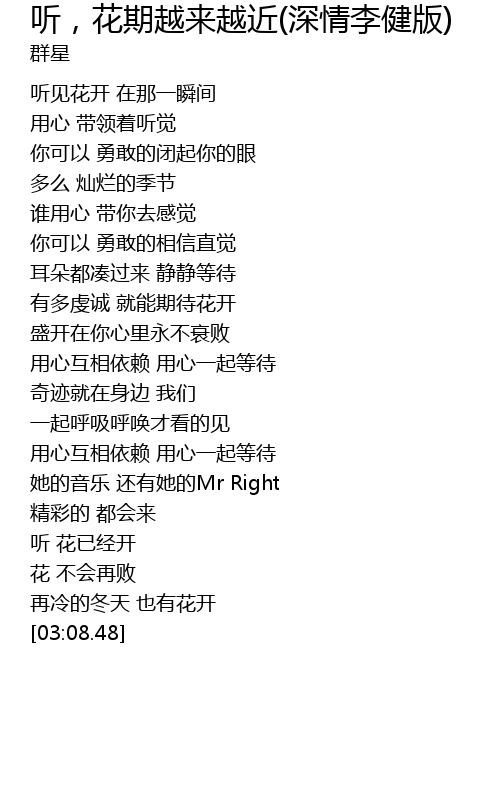 听，花期越来越近(深情李健版)
群星

听见花开 在那一瞬间
用心 带领着听觉
你可以 勇敢的闭起你的眼
多么 灿烂的季节
谁用心 带你去感觉
你可以 勇敢的相信直觉
耳朵都凑过来 静静等待
有多虔诚 就能期待花开
盛开在你心里永不衰败
用心互相依赖 用心一起等待
奇迹就在身边 我们
一起呼吸呼唤才看的见
用心互相依赖 用心一起等待
她的音乐 还有她的Mr Right
精彩的 都会来
听 花已经开
花 不会再败
再冷的冬天 也有花开
[03:08.48]